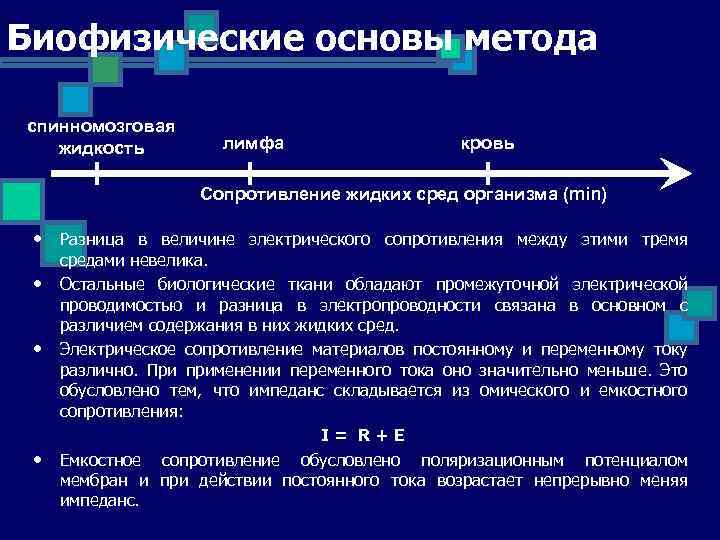 Биофизические основы метода

спинномозговая жидкость

лимфа

кровь

Сопротивление жидких сред организма (min)

• Разница в величине электрического сопротивления между этими тремя средами невелика.
• Остальные биологические ткани обладают промежуточной электрической проводимостью и разница в электропроводности связана в основном с различием содержания в них жидких сред.
• Электрическое сопротивление материалов постоянному и переменному току различно. При применении переменного тока оно значительно меньше. Это обусловлено тем, что импеданс складывается из омического и емкостного сопротивления:

$I = R + E$

• Емкостное сопротивление обусловлено поляризационным потенциалом мембран и при действии постоянного тока возрастает непрерывно меняя импеданс.